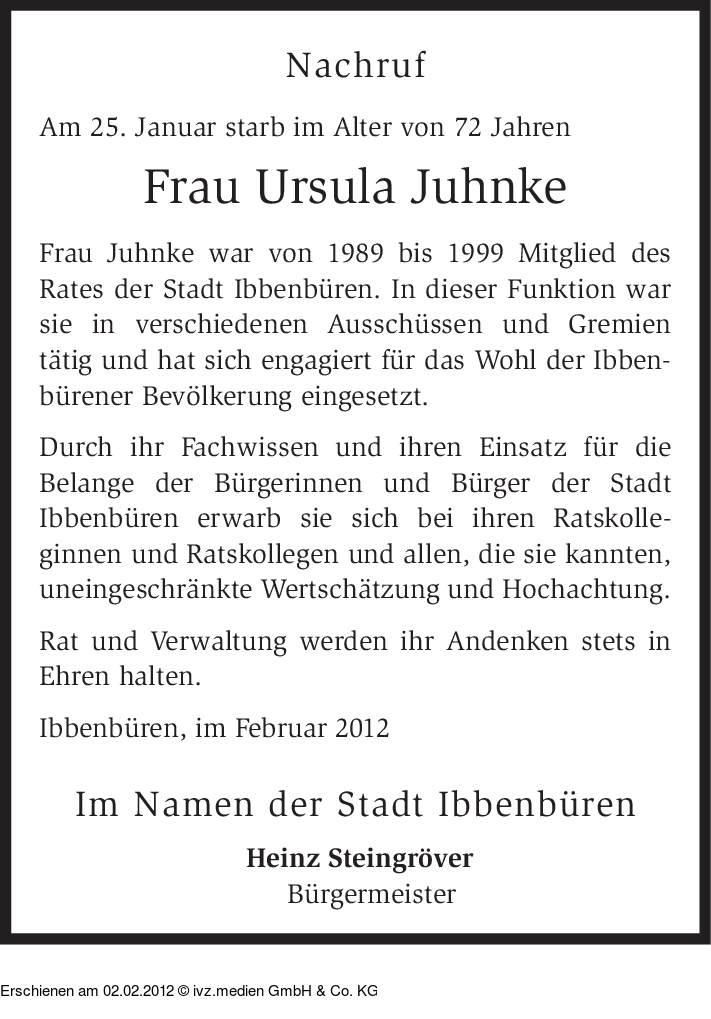 Nachruf

Am 25. Januar starb im Alter von 72 Jahren

Frau Ursula Juhnke

Frau Juhnke war von 1989 bis 1999 Mitglied des Rates der Stadt Ibbenbüren. In dieser Funktion war sie in verschiedenen Ausschüssen und Gremien tätig und hat sich engagiert für das Wohl der Ibbenbürener Bevölkerung eingesetzt.

Durch ihr Fachwissen und ihren Einsatz für die Belange der Bürgerinnen und Bürger der Stadt Ibbenbüren erwarb sie sich bei ihren Ratskolleginnen und Ratskollegen und allen, die sie kannten, uneingeschränkte Wertschätzung und Hochachtung.

Rat und Verwaltung werden ihr Andenken stets in Ehren halten.

Ibbenbüren, im Februar 2012

Im Namen der Stadt Ibbenbüren

Heinz Steingröver
Bürgermeister

Erschienen am 02.02.2012 © ivz.medien GmbH & Co. KG